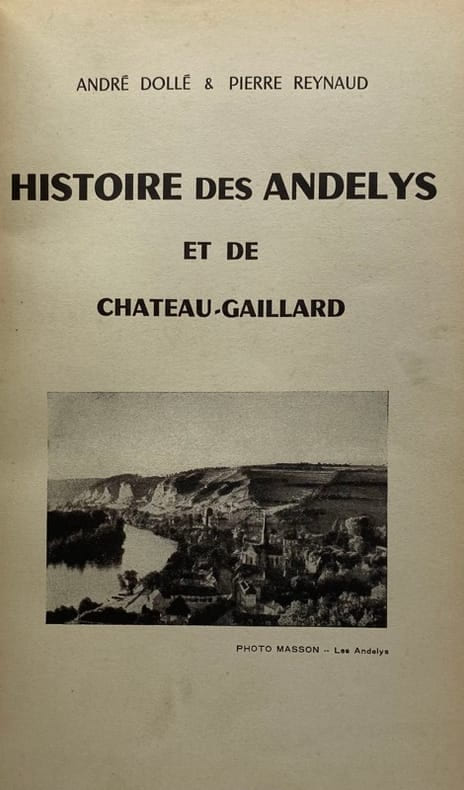 ANDRÉ DOLLÉ & PIERRE REYNAUD

HISTOIRE DES ANDELYS

ET DE

CHATEAU-GAILLARD

PHOTO MASSON -- Les Andelys